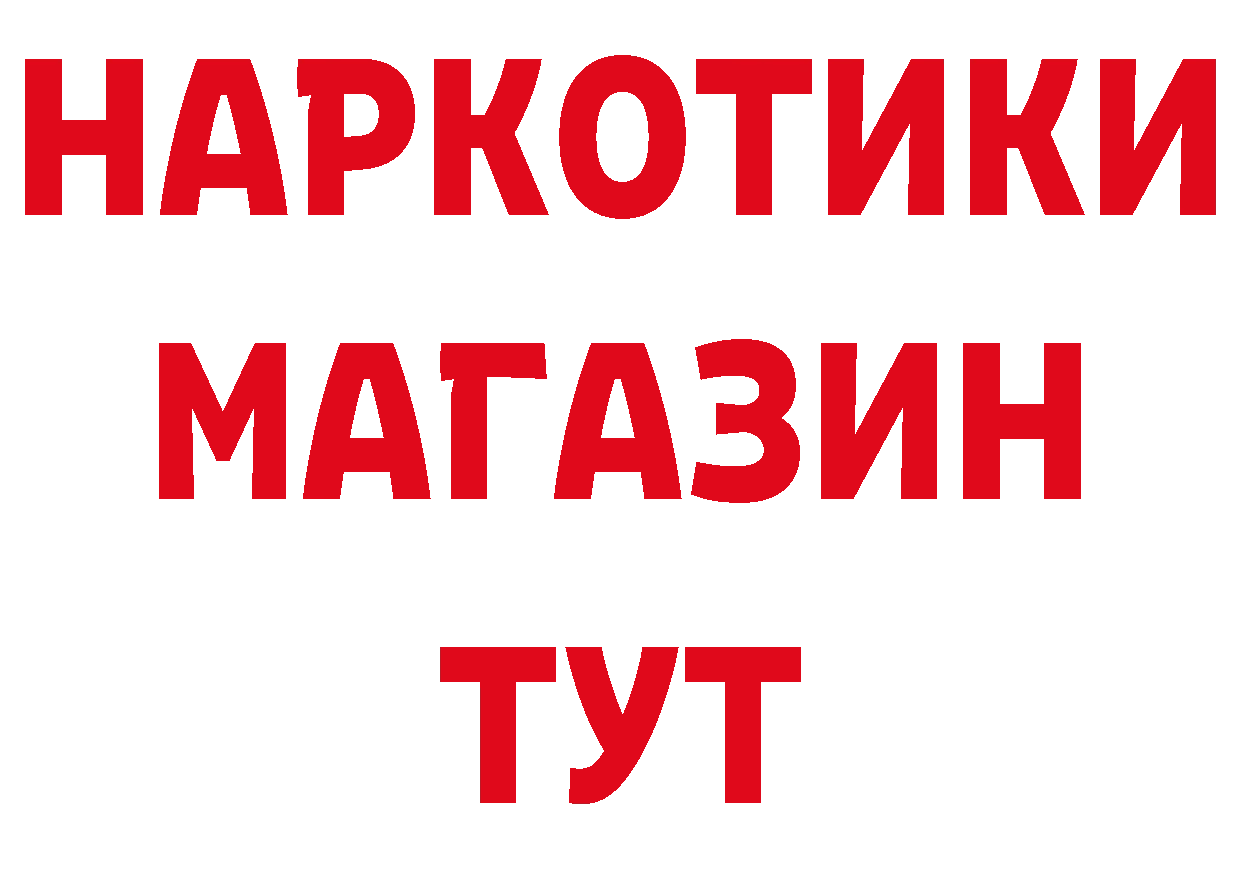 НАРКОТИКИ
МАГАЗИН
ТУТ